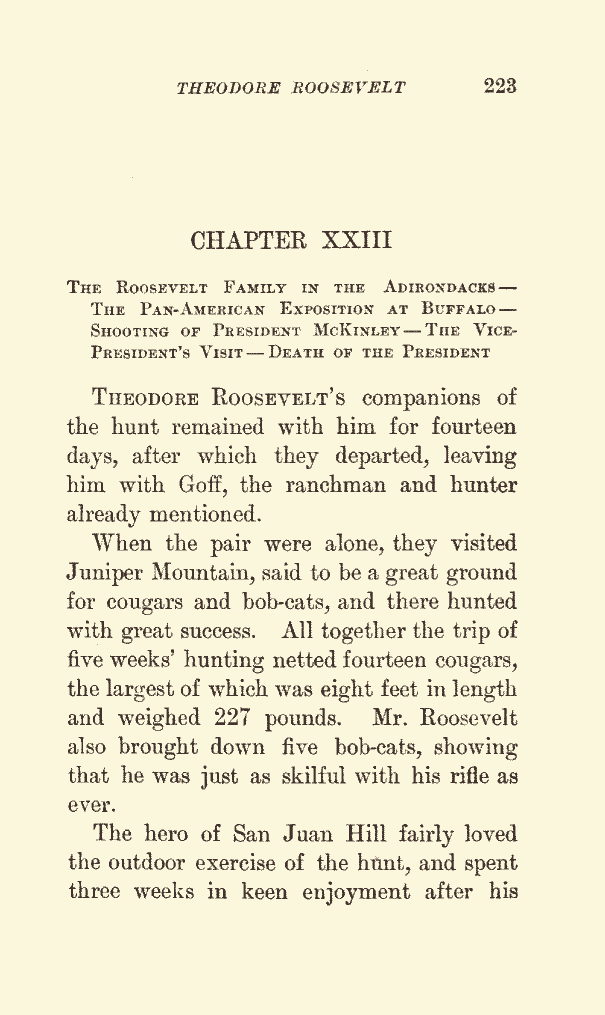 THEODORE ROOSEVELT 223

CHAPTER XXIII

The Roosevelt Family in the Adirondacks — The Pan-American Exposition at Buffalo — Shooting of President McKinley — The Vice-President's Visit — Death of the President

Theodore Roosevelt's companions of the hunt remained with him for fourteen days, after which they departed, leaving him with Goff, the ranchman and hunter already mentioned.

When the pair were alone, they visited Juniper Mountain, said to be a great ground for cougars and bob-cats, and there hunted with great success. All together the trip of five weeks' hunting netted fourteen cougars, the largest of which was eight feet in length and weighed 227 pounds. Mr. Roosevelt also brought down five bob-cats, showing that he was just as skilful with his rifle as ever.

The hero of San Juan Hill fairly loved the outdoor exercise of the hunt, and spent three weeks in keen enjoyment after his